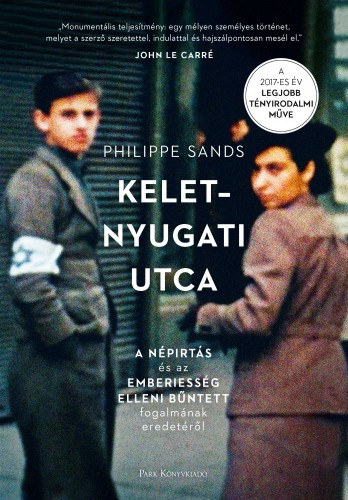 „Monumentális teljesítmény: egy mélyen személyes történet, melyet a szerző szeretettel, indulattal és hajszálpontosan mesél el."
JOHN LE CARRÉ

A 2017-ES ÉV LEGJOBB TÉNYIRODALMI MŰVE

PHILIPPE SANDS

KELET-NYUGATI UTCA

A NÉPIRTÁS és az EMBERIESSÉG ELLENI BŰNTETT fogalmának eredetéről

PARK KÖNYVKIADÓ